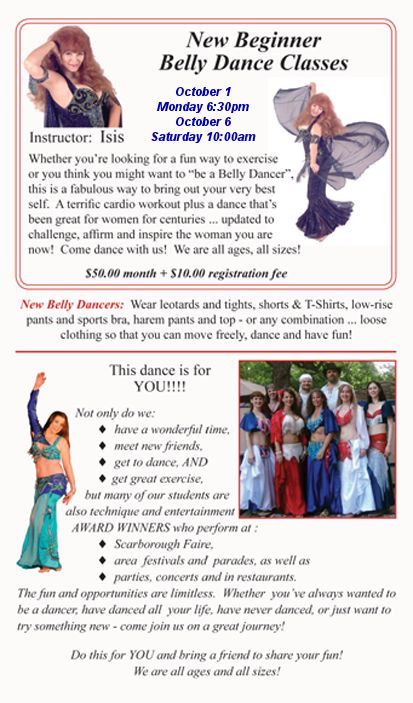 New Beginner
Belly Dance Classes

October 1
Monday 6:30pm
October 6
Saturday 10:00am

Instructor: Isis

Whether you're looking for a fun way to exercise or you think you might want to "be a Belly Dancer", this is a fabulous way to bring out your very best self. A terrific cardio workout plus a dance that's been great for women for centuries ... updated to challenge, affirm and inspire the woman you are now! Come dance with us! We are all ages, all sizes!

$50.00 month + $10.00 registration fee

New Belly Dancers: Wear leotards and tights, shorts & T-Shirts, low-rise pants and sports bra, harem pants and top - or any combination ... loose clothing so that you can move freely, dance and have fun!

This dance is for YOU!!!!

Not only do we:
♦ have a wonderful time,
♦ meet new friends,
♦ get to dance, AND
♦ get great exercise,
but many of our students are also technique and entertainment AWARD WINNERS who perform at :
♦ Scarborough Faire,
♦ area festivals and parades, as well as
♦ parties, concerts and in restaurants.

The fun and opportunities are limitless. Whether you've always wanted to be a dancer, have danced all your life, have never danced, or just want to try something new - come join us on a great journey!

Do this for YOU and bring a friend to share your fun!
We are all ages and all sizes!